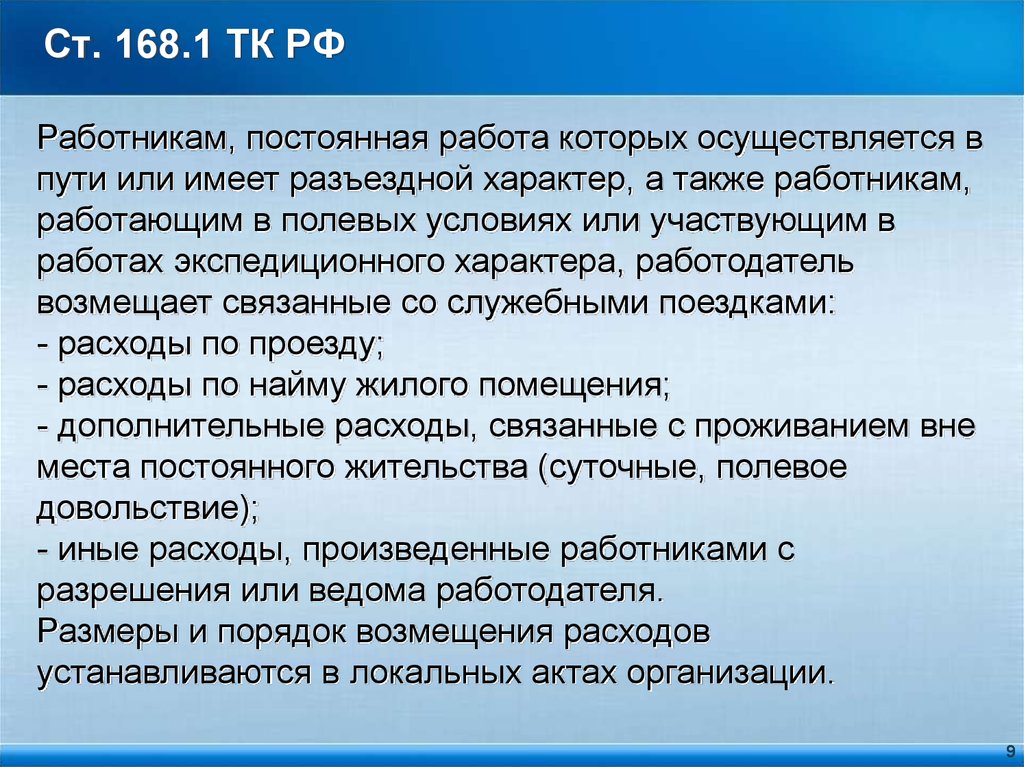 Ст. 168.1 ТК РФ

Работникам, постоянная работа которых осуществляется в пути или имеет разъездной характер, а также работникам, работающим в полевых условиях или участвующим в работах экспедиционного характера, работодатель возмещает связанные со служебными поездками:
- расходы по проезду;
- расходы по найму жилого помещения;
- дополнительные расходы, связанные с проживанием вне места постоянного жительства (суточные, полевое довольствие);
- иные расходы, произведенные работниками с разрешения или ведома работодателя.
Размеры и порядок возмещения расходов устанавливаются в локальных актах организации.

9